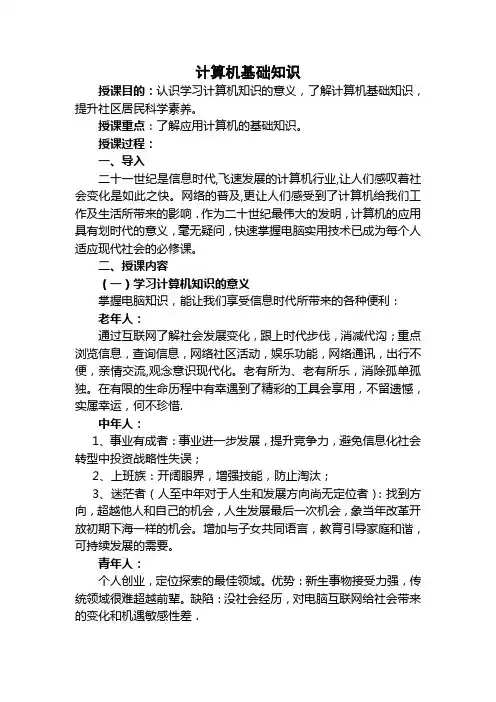 计算机基础知识

授课目的：认识学习计算机知识的意义，了解计算机基础知识，提升社区居民科学素养。

授课重点：了解应用计算机的基础知识。

授课过程：

一、导入

二十一世纪是信息时代,飞速发展的计算机行业,让人们感叹着社会变化是如此之快。网络的普及,更让人们感受到了计算机给我们工作及生活所带来的影响．作为二十世纪最伟大的发明，计算机的应用具有划时代的意义，毫无疑问，快速掌握电脑实用技术已成为每个人适应现代社会的必修课。

二、授课内容

（一）学习计算机知识的意义

掌握电脑知识，能让我们享受信息时代所带来的各种便利：

老年人：

通过互联网了解社会发展变化，跟上时代步伐，消减代沟；重点浏览信息，查询信息，网络社区活动，娱乐功能，网络通讯，出行不便，亲情交流,观念意识现代化。老有所为、老有所乐，消除孤单孤独。在有限的生命历程中有幸遇到了精彩的工具会享用，不留遗憾，实属幸运，何不珍惜.

中年人：

1、事业有成者：事业进一步发展，提升竞争力，避免信息化社会转型中投资战略性失误；

2、上班族：开阔眼界，增强技能，防止淘汰；

3、迷茫者（人至中年对于人生和发展方向尚无定位者）：找到方向，超越他人和自己的机会，人生发展最后一次机会，象当年改革开放初期下海一样的机会。增加与子女共同语言，教育引导家庭和谐，可持续发展的需要。

青年人：

个人创业，定位探索的最佳领域。优势：新生事物接受力强，传统领域很难超越前辈。缺陷：没社会经历，对电脑互联网给社会带来的变化和机遇敏感性差．